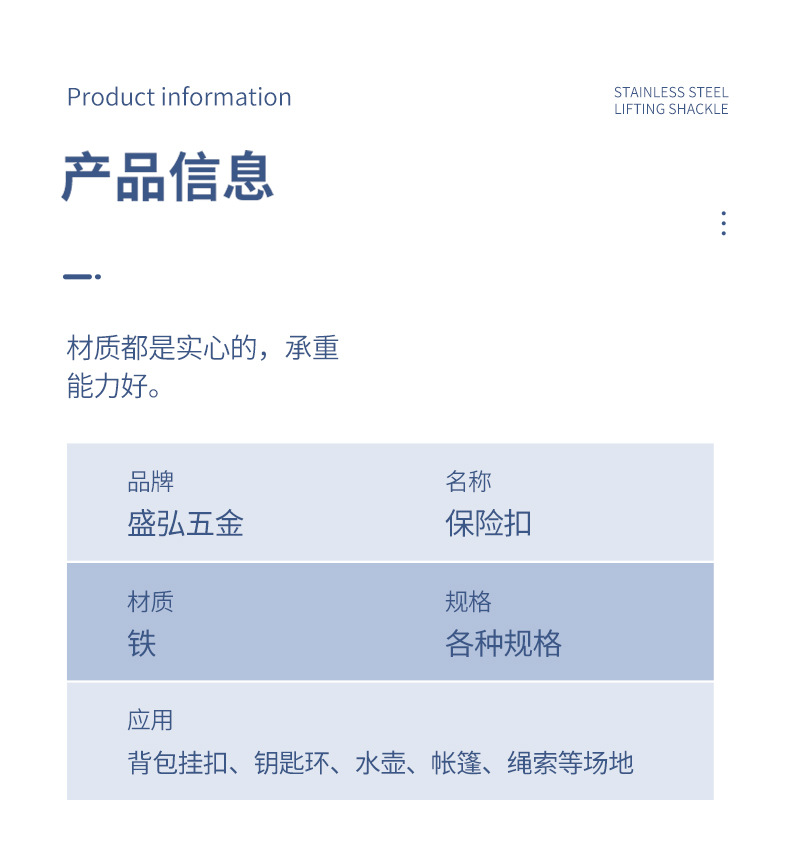 Product information

STAINLESS STEEL
LIFTING SHACKLE

产品信息

材质都是实心的，承重能力好。

品牌
盛弘五金

名称
保险扣

材质
铁

规格
各种规格

应用
背包挂扣、钥匙环、水壶、帐篷、绳索等场地